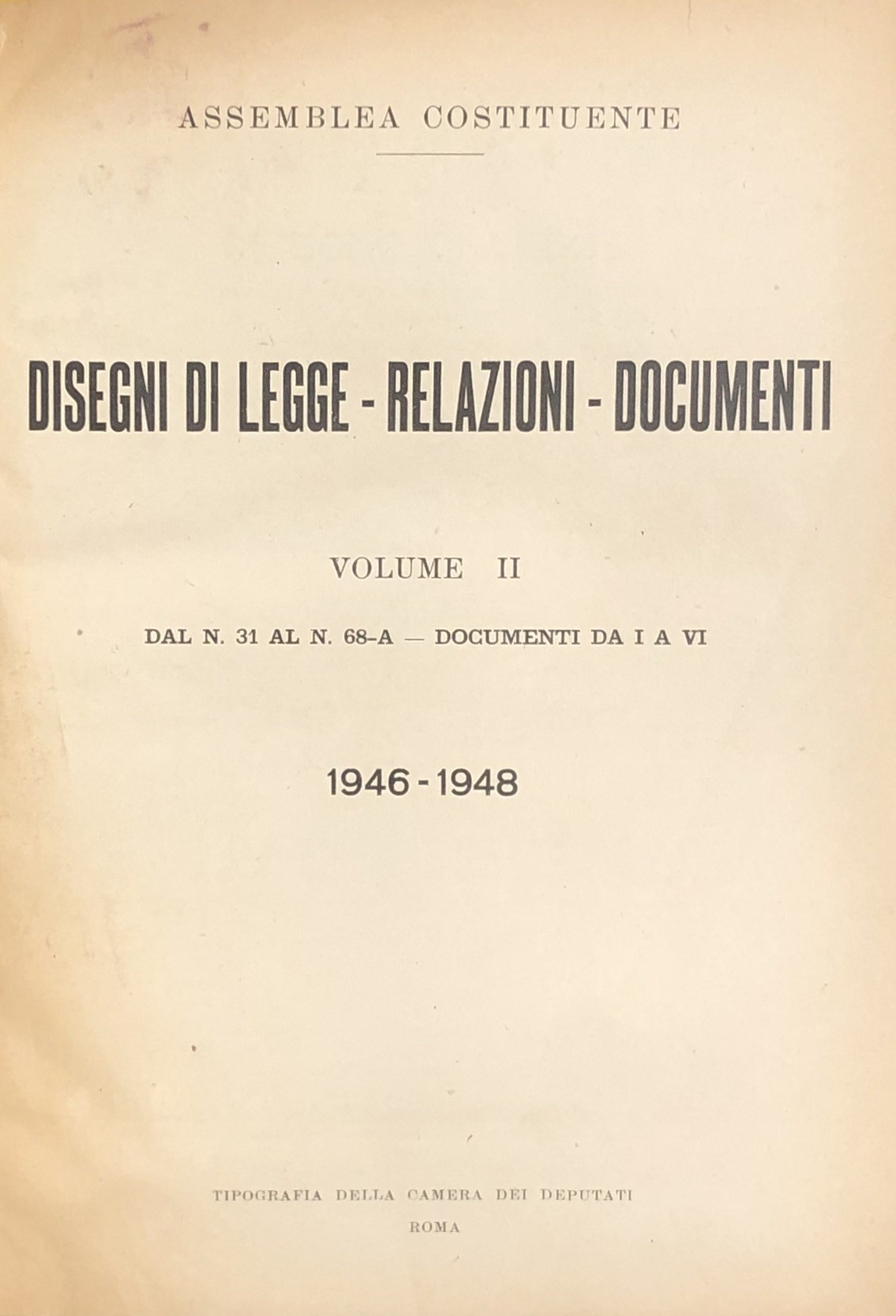 ASSEMBLEA COSTITUENTE

DISEGNI DI LEGGE - RELAZIONI - DOCUMENTI

VOLUME II

DAL N. 31 AL N. 68-A — DOCUMENTI DA I A VI

1946 - 1948

TIPOGRAFIA DELLA CAMERA DEI DEPUTATI

ROMA